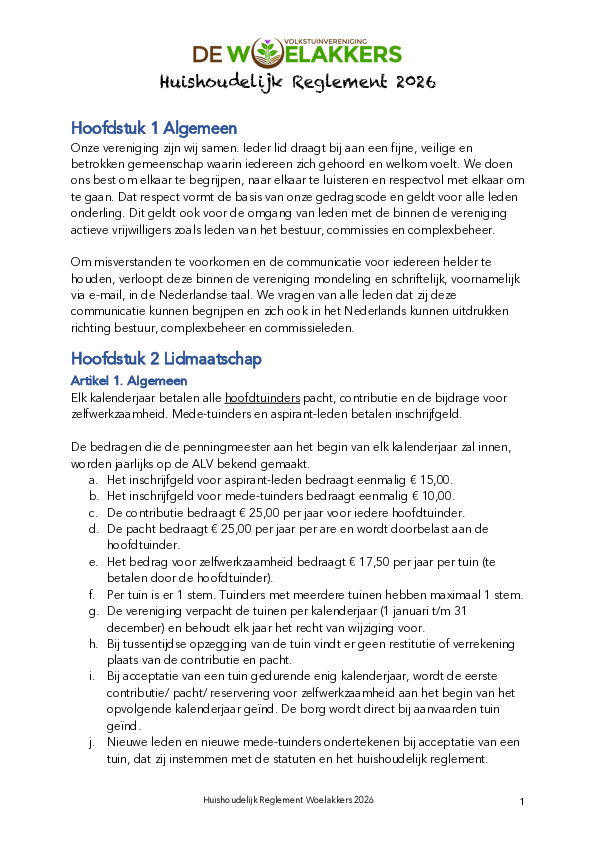 VOLKSTUINVERENIGING
DE WOELAKKERS
Huishoudelijk Reglement 2026

Hoofdstuk 1 Algemeen
Onze vereniging zijn wij samen. Ieder lid draagt bij aan een fijne, veilige en betrokken gemeenschap waarin iedereen zich gehoord en welkom voelt. We doen ons best om elkaar te begrijpen, naar elkaar te luisteren en respectvol met elkaar om te gaan. Dat respect vormt de basis van onze gedragscode en geldt voor alle leden onderling. Dit geldt ook voor de omgang van leden met de binnen de vereniging actieve vrijwilligers zoals leden van het bestuur, commissies en complexbeheer.

Om misverstanden te voorkomen en de communicatie voor iedereen helder te houden, verloopt deze binnen de vereniging mondeling en schriftelijk, voornamelijk via e-mail, in de Nederlandse taal. We vragen van alle leden dat zij deze communicatie kunnen begrijpen en zich ook in het Nederlands kunnen uitdrukken richting bestuur, complexbeheer en commissieleden.

Hoofdstuk 2 Lidmaatschap
Artikel 1. Algemeen
Elk kalenderjaar betalen alle hoofdtuinders pacht, contributie en de bijdrage voor zelfwerkzaamheid. Mede-tuinders en aspirant-leden betalen inschrijfgeld.

De bedragen die de penningmeester aan het begin van elk kalenderjaar zal innen, worden jaarlijks op de ALV bekend gemaakt.
a. Het inschrijfgeld voor aspirant-leden bedraagt eenmalig € 15,00.
b. Het inschrijfgeld voor mede-tuinders bedraagt eenmalig € 10,00.
c. De contributie bedraagt € 25,00 per jaar voor iedere hoofdtuinder.
d. De pacht bedraagt € 25,00 per jaar per are en wordt doorbelast aan de hoofdtuinder.
e. Het bedrag voor zelfwerkzaamheid bedraagt € 17,50 per jaar per tuin (te betalen door de hoofdtuinder).
f. Per tuin is er 1 stem. Tuinders met meerdere tuinen hebben maximaal 1 stem.
g. De vereniging verpacht de tuinen per kalenderjaar (1 januari t/m 31 december) en behoudt elk jaar het recht van wijziging voor.
h. Bij tussentijdse opzegging van de tuin vindt er geen restitutie of verrekening plaats van de contributie en pacht.
i. Bij acceptatie van een tuin gedurende enig kalenderjaar, wordt de eerste contributie/ pacht/ reservering voor zelfwerkzaamheid aan het begin van het opvolgende kalenderjaar geïnd. De borg wordt direct bij aanvaarden tuin geïnd.
j. Nieuwe leden en nieuwe mede-tuinders ondertekenen bij acceptatie van een tuin, dat zij instemmen met de statuten en het huishoudelijk reglement.

Huishoudelijk Reglement Woelakkers 2026
1